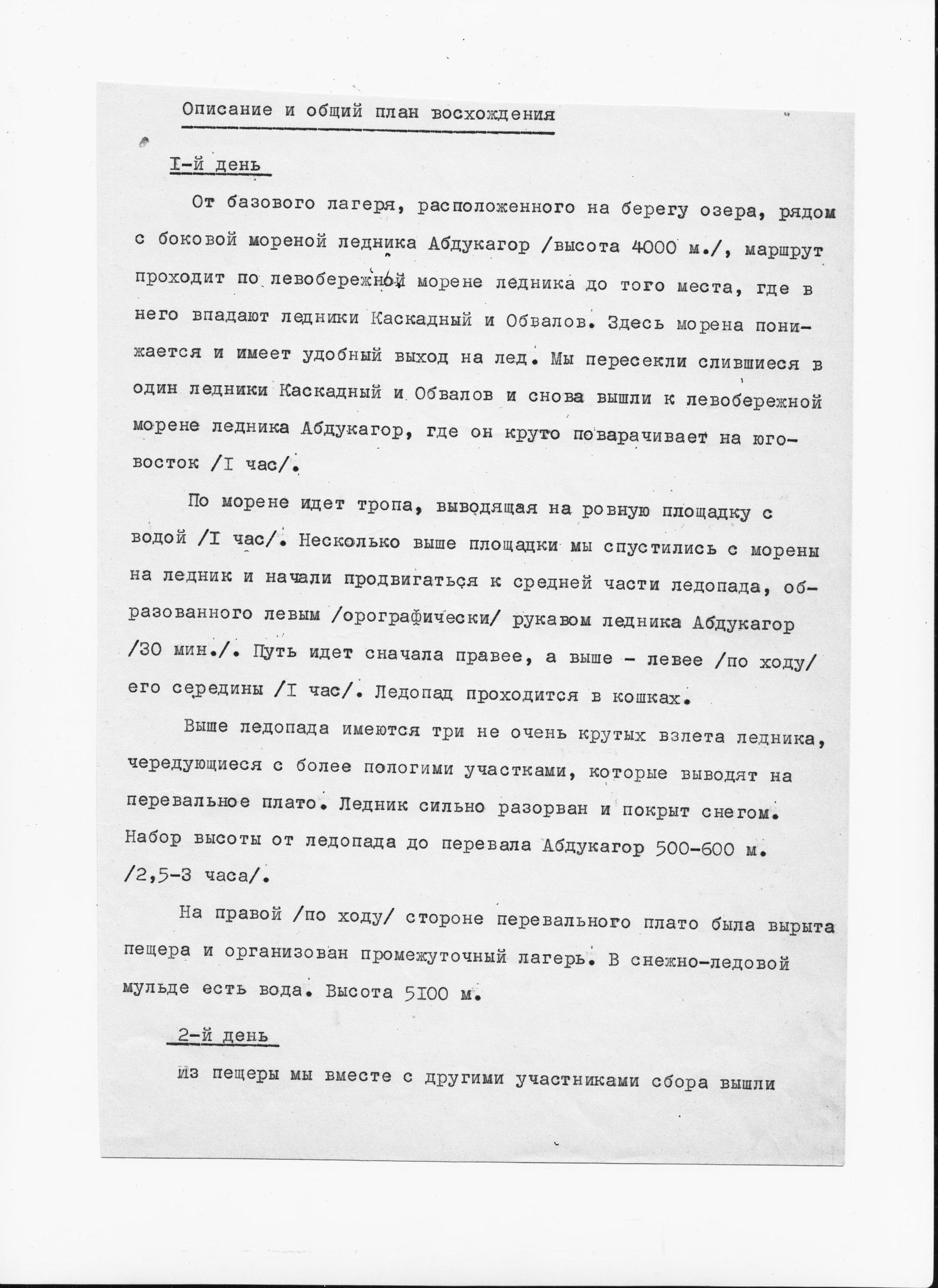 Описание и общий план восхождения

I-й день

От базового лагеря, расположенного на берегу озера, рядом с боковой мореной ледника Абдукагор /высота 4000 м./, маршрут проходит по левобережной морене ледника до того места, где в него впадают ледники Каскадный и Обвалов. Здесь морена понижается и имеет удобный выход на лед. Мы пересекли слившиеся в один ледники Каскадный и Обвалов и снова вышли к левобережной морене ледника Абдукагор, где он круто поварачивает на юго-восток /I час/.

По морене идет тропа, выводящая на ровную площадку с водой /I час/. Несколько выше площадки мы спустились с морены на ледник и начали продвигаться к средней части ледопада, образованного левым /орографически/ рукавом ледника Абдукагор /30 мин./. Путь идет сначала правее, а выше - левее /по ходу/ его середины /I час/. Ледопад проходится в кошках.

Выше ледопада имеются три не очень крутых взлета ледника, чередующиеся с более пологими участками, которые выводят на перевальное плато. Ледник сильно разорван и покрыт снегом. Набор высоты от ледопада до перевала Абдукагор 500-600 м. /2,5-3 часа/.

На правой /по ходу/ стороне перевального плато была вырыта пещера и организован промежуточный лагерь. В снежно-ледовой мульде есть вода. Высота 5I00 м.

2-й день

Из пещеры мы вместе с другими участниками сбора вышли